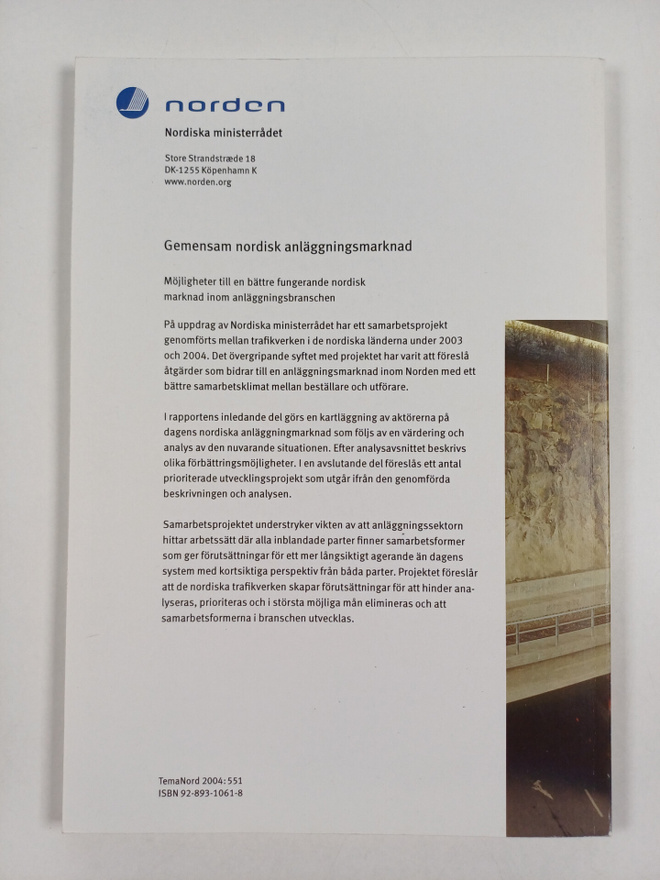 norden

Nordiska ministerrådet

Store Strandstræde 18
DK-1255 Köpenhamn K
www.norden.org

Gemensam nordisk anläggningsmarknad

Möjligheter till en bättre fungerande nordisk marknad inom anläggningsbranschen

På uppdrag av Nordiska ministerrådet har ett samarbetsprojekt genomförts mellan trafikverken i de nordiska länderna under 2003 och 2004. Det övergripande syftet med projektet har varit att föreslå åtgärder som bidrar till en anläggningsmarknad inom Norden med ett bättre samarbetsklimat mellan beställare och utförare.

I rapportens inledande del görs en kartläggning av aktörerna på dagens nordiska anläggningmarknad som följs av en värdering och analys av den nuvarande situationen. Efter analysavsnittet beskrivs olika förbättringsmöjligheter. I en avslutande del föreslås ett antal prioriterade utvecklingsprojekt som utgår ifrån den genomförda beskrivningen och analysen.

Samarbetsprojektet understryker vikten av att anläggningssektorn hittar arbetssätt där alla inblandade parter finner samarbetsformer som ger förutsättningar för ett mer långsiktigt agerande än dagens system med kortsiktiga perspektiv från båda parter. Projektet föreslår att de nordiska trafikverken skapar förutsättningar för att hinder analyseras, prioriteras och i största möjliga mån elimineras och att samarbetsformerna i branschen utvecklas.

TemaNord 2004:551
ISBN 92-893-1061-8